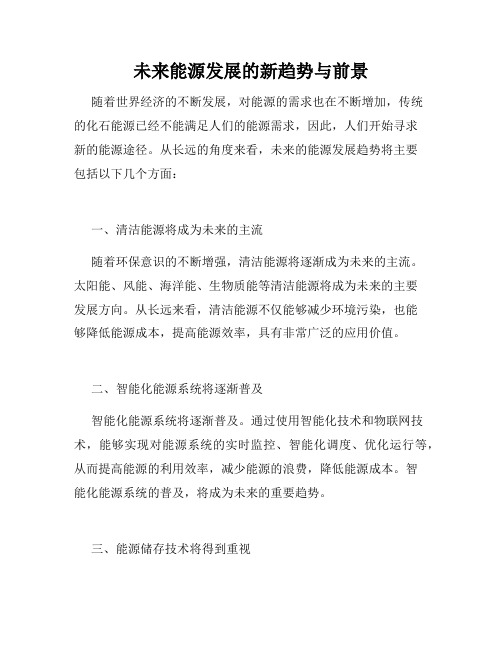 未来能源发展的新趋势与前景

随着世界经济的不断发展，对能源的需求也在不断增加，传统的化石能源已经不能满足人们的能源需求，因此，人们开始寻求新的能源途径。从长远的角度来看，未来的能源发展趋势将主要包括以下几个方面：

一、清洁能源将成为未来的主流

随着环保意识的不断增强，清洁能源将逐渐成为未来的主流。太阳能、风能、海洋能、生物质能等清洁能源将成为未来的主要发展方向。从长远来看，清洁能源不仅能够减少环境污染，也能够降低能源成本，提高能源效率，具有非常广泛的应用价值。

二、智能化能源系统将逐渐普及

智能化能源系统将逐渐普及。通过使用智能化技术和物联网技术，能够实现对能源系统的实时监控、智能化调度、优化运行等，从而提高能源的利用效率，减少能源的浪费，降低能源成本。智能化能源系统的普及，将成为未来的重要趋势。

三、能源储存技术将得到重视